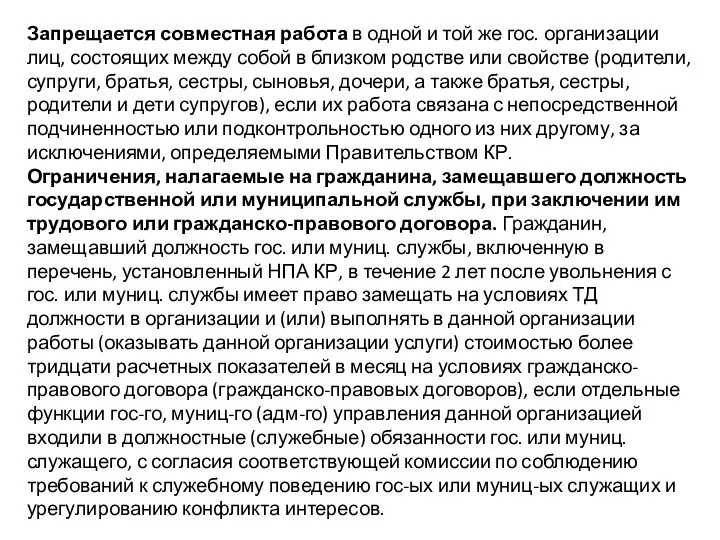 Запрещается совместная работа в одной и той же гос. организации лиц, состоящих между собой в близком родстве или свойстве (родители, супруги, братья, сестры, сыновья, дочери, а также братья, сестры, родители и дети супругов), если их работа связана с непосредственной подчиненностью или подконтрольностью одного из них другому, за исключениями, определяемыми Правительством КР.
Ограничения, налагаемые на гражданина, замещавшего должность государственной или муниципальной службы, при заключении им трудового или гражданско-правового договора. Гражданин, замещавший должность гос. или муниц. службы, включенную в перечень, установленный НПА КР, в течение 2 лет после увольнения с гос. или муниц. службы имеет право замещать на условиях ТД должности в организации и (или) выполнять в данной организации работы (оказывать данной организации услуги) стоимостью более тридцати расчетных показателей в месяц на условиях гражданско-правового договора (гражданско-правовых договоров), если отдельные функции гос-го, муниц-го (адм-го) управления данной организацией входили в должностные (служебные) обязанности гос. или муниц. служащего, с согласия соответствующей комиссии по соблюдению требований к служебному поведению гос-ых или муниц-ых служащих и урегулированию конфликта интересов.